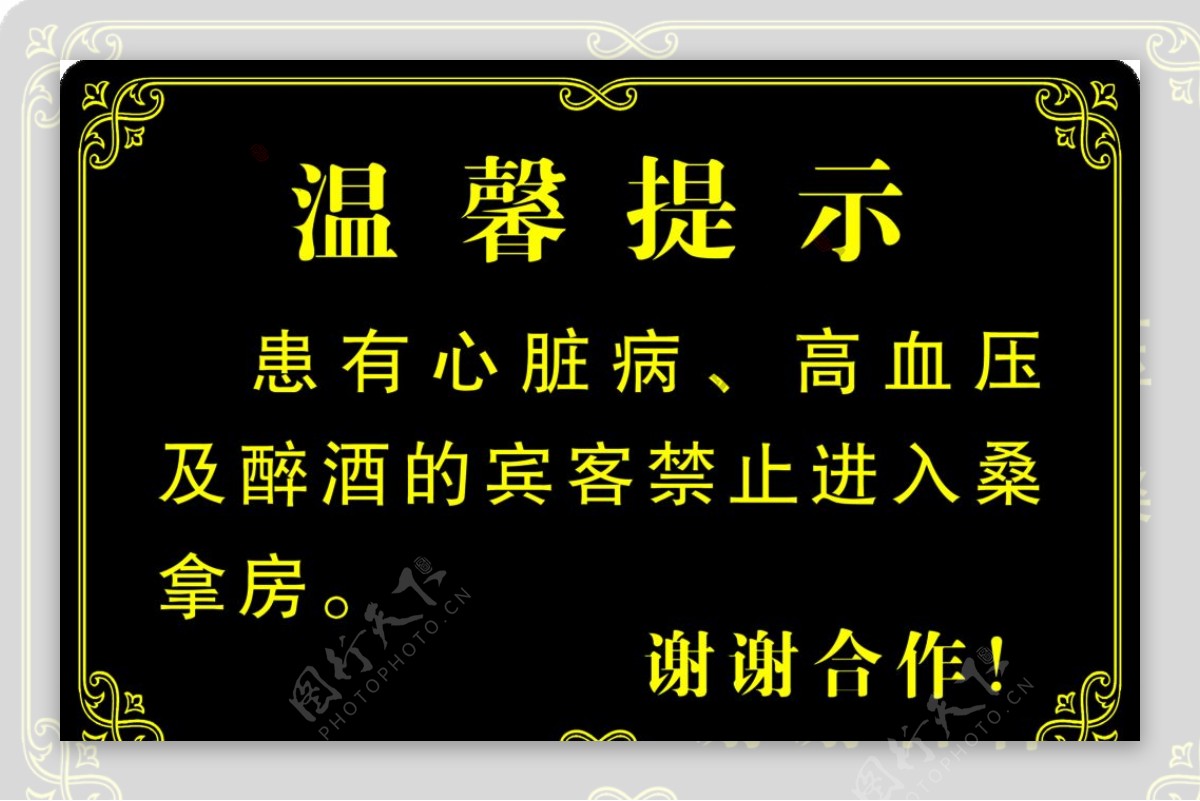 温馨提示

患有心脏病、高血压及醉酒的宾客禁止进入桑拿房。

谢谢合作!

图行天下 PHOTOPHOTO.CN

图行天下 PHOTOPHOTO.CN